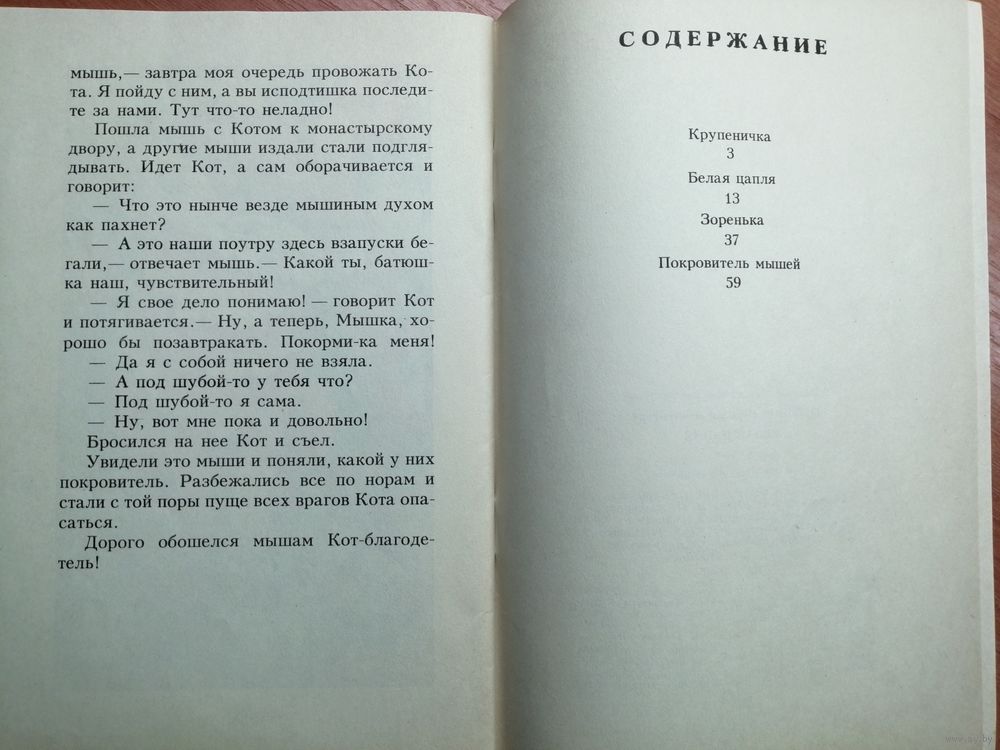 мышь,— завтра моя очередь провожать Кота. Я пойду с ним, а вы исподтишка последите за нами. Тут что-то неладно!

Пошла мышь с Котом к монастырскому двору, а другие мыши издали стали подглядывать. Идет Кот, а сам оборачивается и говорит:

— Что это нынче везде мышиным духом как пахнет?

— А это наши поутру здесь взапуски бегали,— отвечает мышь.— Какой ты, батюшка наш, чувствительный!

— Я свое дело понимаю! — говорит Кот и потягивается.— Ну, а теперь, Мышка, хорошо бы позавтракать. Покорми-ка меня!

— Да я с собой ничего не взяла.

— А под шубой-то у тебя что?

— Под шубой-то я сама.

— Ну, вот мне пока и довольно!

Бросился на нее Кот и съел.

Увидели это мыши и поняли, какой у них покровитель. Разбежались все по норам и стали с той поры пуще всех врагов Кота опасаться.

Дорого обошелся мышам Кот-благодетель!

СОДЕРЖАНИЕ

Крупеничка
3
Белая цапля
13
Зоренька
37
Покровитель мышей
59